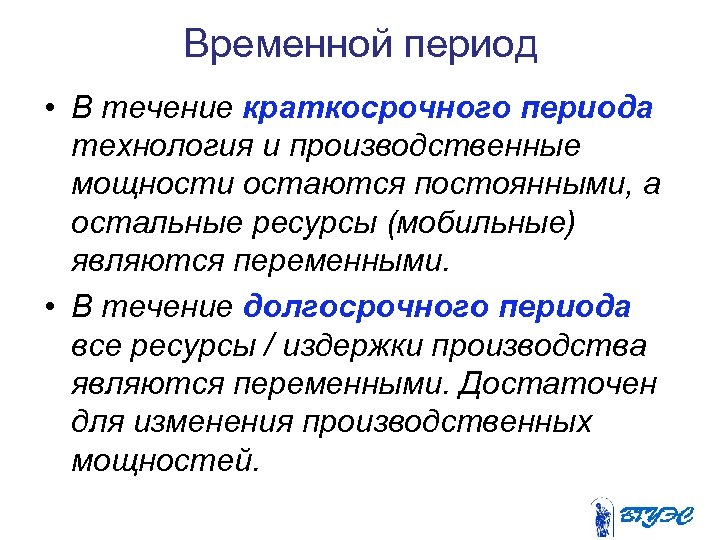 Временной период

• В течение краткосрочного периода технология и производственные мощности остаются постоянными, а остальные ресурсы (мобильные) являются переменными.

• В течение долгосрочного периода все ресурсы / издержки производства являются переменными. Достаточен для изменения производственных мощностей.

ВГУЭС